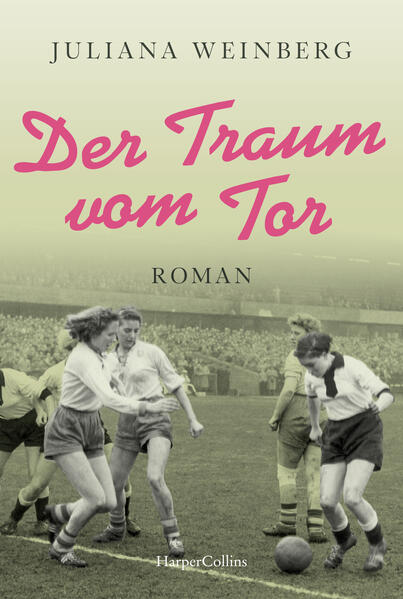 JULIANA WEINBERG

Der Traum vom Tor

ROMAN

HarperCollins